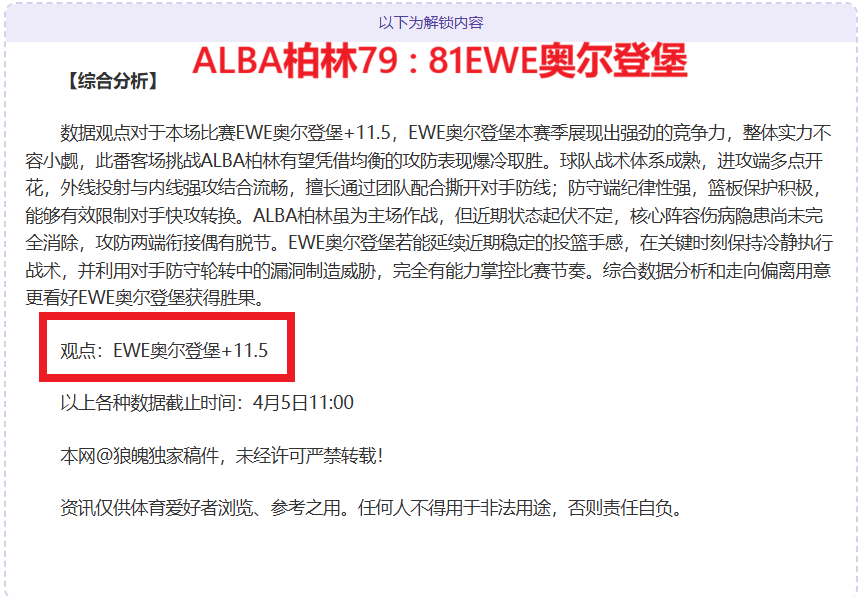 以下为解锁内容

ALBA柏林79：81EWE奥尔登堡

【综合分析】

数据观点对于本场比赛EWE奥尔登堡+11.5，EWE奥尔登堡本赛季展现出强劲的竞争力，整体实力不容小觑，此番客场挑战ALBA柏林有望凭借均衡的攻防表现爆冷取胜。球队战术体系成熟，进攻端多点开花，外线投射与内线强攻结合流畅，擅长通过团队配合撕开对手防线；防守端纪律性强，篮板保护积极，能够有效限制对手快攻转换。ALBA柏林虽为主场作战，但近期状态起伏不定，核心阵容伤病隐患尚未完全消除，攻防两端衔接偶有脱节。EWE奥尔登堡若能延续近期稳定的投篮手感，在关键时刻保持冷静执行战术，并利用对手防守轮转中的漏洞制造威胁，完全有能力掌控比赛节奏。综合数据分析和走向偏离用意更看好EWE奥尔登堡获得胜果。

观点：EWE奥尔登堡+11.5

以上各种数据截止时间：4月5日11:00

本网@狼魄独家稿件，未经许可严禁转载！

资讯仅供体育爱好者浏览、参考之用。任何人不得用于非法用途，否则责任自负。